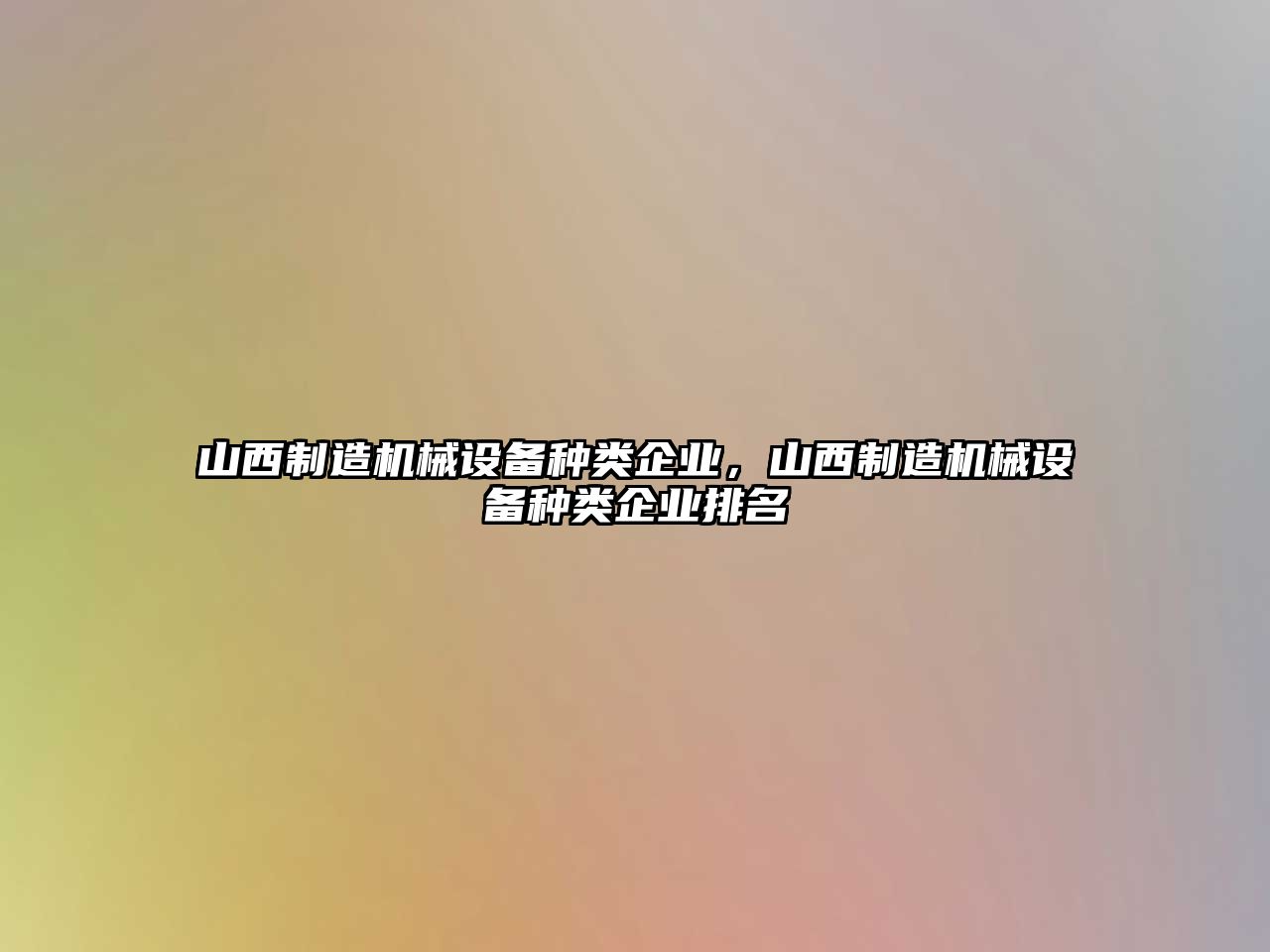 山西制造机械设备种类企业，山西制造机械设备种类企业排名